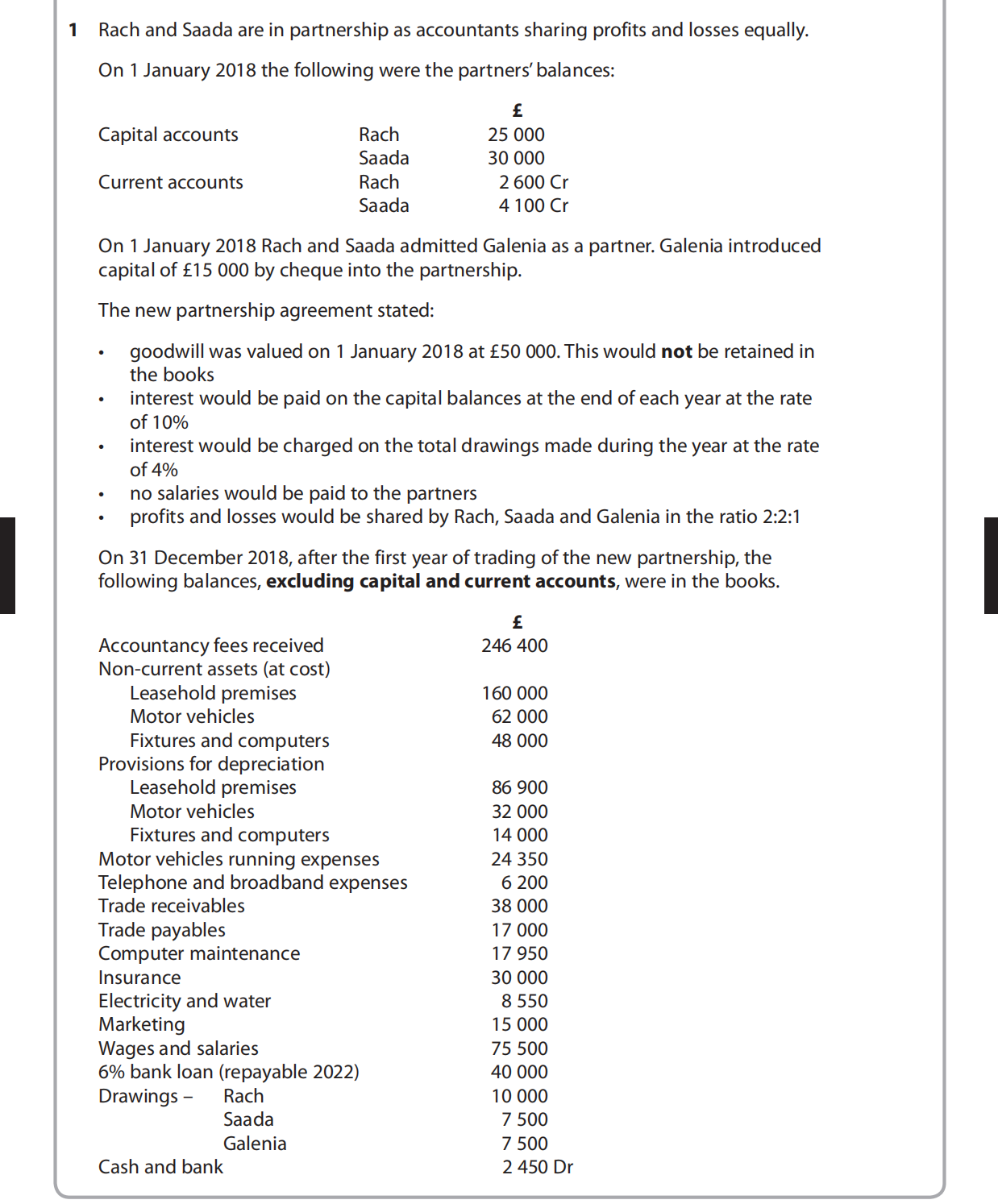 1 Rach and Saada are in partnership as accountants sharing profits and losses equally.

On 1 January 2018 the following were the partners' balances:

| | | £ |
|---|---|---|
| Capital accounts | Rach | 25 000 |
| | Saada | 30 000 |
| Current accounts | Rach | 2 600 Cr |
| | Saada | 4 100 Cr |

On 1 January 2018 Rach and Saada admitted Galenia as a partner. Galenia introduced capital of £15 000 by cheque into the partnership.

The new partnership agreement stated:

• goodwill was valued on 1 January 2018 at £50 000. This would **not** be retained in the books
• interest would be paid on the capital balances at the end of each year at the rate of 10%
• interest would be charged on the total drawings made during the year at the rate of 4%
• no salaries would be paid to the partners
• profits and losses would be shared by Rach, Saada and Galenia in the ratio 2:2:1

On 31 December 2018, after the first year of trading of the new partnership, the following balances, **excluding capital and current accounts**, were in the books.

| | £ |
|---|---|
| Accountancy fees received | 246 400 |
| Non-current assets (at cost) | |
| Leasehold premises | 160 000 |
| Motor vehicles | 62 000 |
| Fixtures and computers | 48 000 |
| Provisions for depreciation | |
| Leasehold premises | 86 900 |
| Motor vehicles | 32 000 |
| Fixtures and computers | 14 000 |
| Motor vehicles running expenses | 24 350 |
| Telephone and broadband expenses | 6 200 |
| Trade receivables | 38 000 |
| Trade payables | 17 000 |
| Computer maintenance | 17 950 |
| Insurance | 30 000 |
| Electricity and water | 8 550 |
| Marketing | 15 000 |
| Wages and salaries | 75 500 |
| 6% bank loan (repayable 2022) | 40 000 |
| Drawings – Rach | 10 000 |
| Saada | 7 500 |
| Galenia | 7 500 |
| Cash and bank | 2 450 Dr |